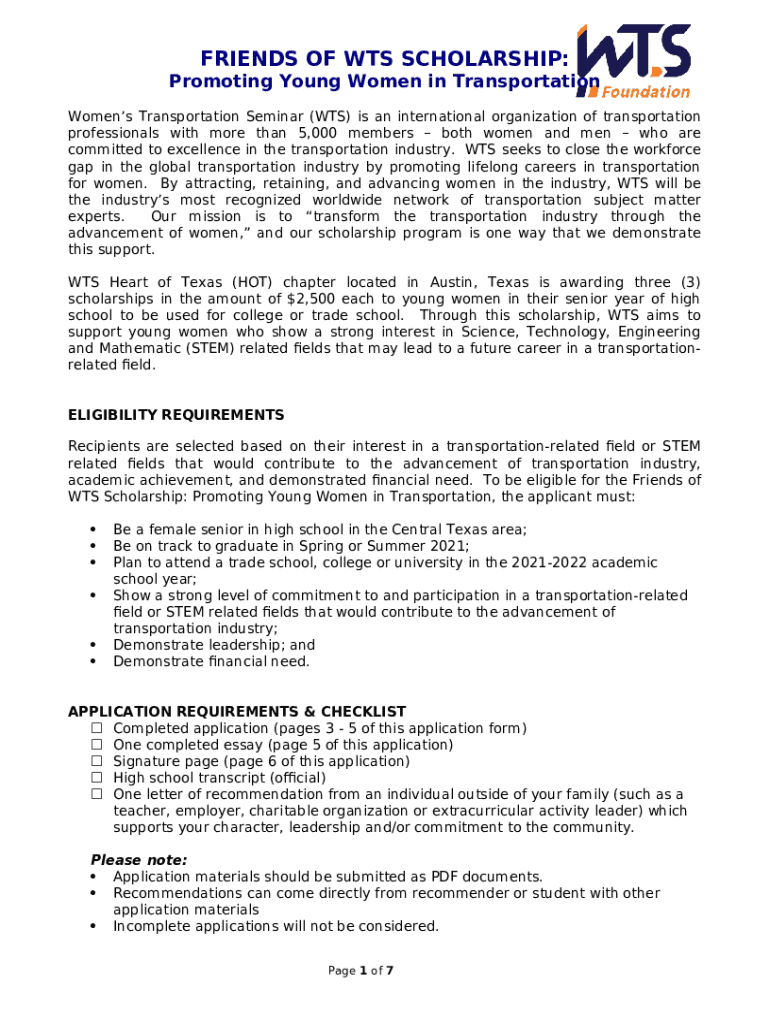 FRIENDS OF WTS SCHOLARSHIP:
Promoting Young Women in Transportation

WTS
Foundation

Women's Transportation Seminar (WTS) is an international organization of transportation professionals with more than 5,000 members – both women and men – who are committed to excellence in the transportation industry. WTS seeks to close the workforce gap in the global transportation industry by promoting lifelong careers in transportation for women. By attracting, retaining, and advancing women in the industry, WTS will be the industry's most recognized worldwide network of transportation subject matter experts. Our mission is to "transform the transportation industry through the advancement of women," and our scholarship program is one way that we demonstrate this support.

WTS Heart of Texas (HOT) chapter located in Austin, Texas is awarding three (3) scholarships in the amount of $2,500 each to young women in their senior year of high school to be used for college or trade school. Through this scholarship, WTS aims to support young women who show a strong interest in Science, Technology, Engineering and Mathematic (STEM) related fields that may lead to a future career in a transportation-related field.

ELIGIBILITY REQUIREMENTS

Recipients are selected based on their interest in a transportation-related field or STEM related fields that would contribute to the advancement of transportation industry, academic achievement, and demonstrated financial need. To be eligible for the Friends of WTS Scholarship: Promoting Young Women in Transportation, the applicant must:

• Be a female senior in high school in the Central Texas area;
• Be on track to graduate in Spring or Summer 2021;
• Plan to attend a trade school, college or university in the 2021-2022 academic school year;
• Show a strong level of commitment to and participation in a transportation-related field or STEM related fields that would contribute to the advancement of transportation industry;
• Demonstrate leadership; and
• Demonstrate financial need.

APPLICATION REQUIREMENTS & CHECKLIST
☐ Completed application (pages 3 - 5 of this application form)
☐ One completed essay (page 5 of this application)
☐ Signature page (page 6 of this application)
☐ High school transcript (official)
☐ One letter of recommendation from an individual outside of your family (such as a teacher, employer, charitable organization or extracurricular activity leader) which supports your character, leadership and/or commitment to the community.

Please note:
• Application materials should be submitted as PDF documents.
• Recommendations can come directly from recommender or student with other application materials
• Incomplete applications will not be considered.

Page 1 of 7